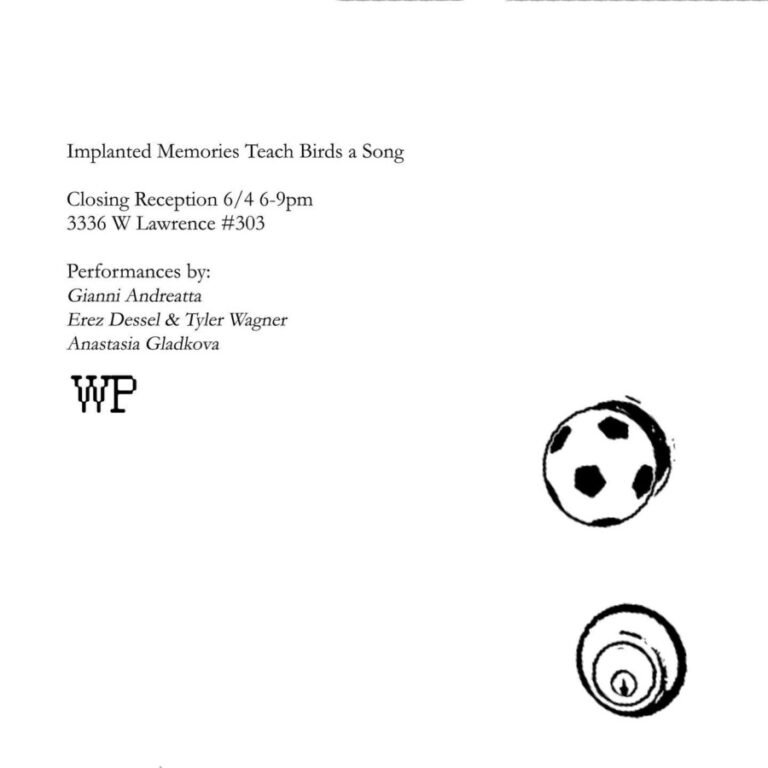 Implanted Memories Teach Birds a Song

Closing Reception 6/4 6-9pm
3336 W Lawrence #303

Performances by:
Gianni Andreatta
Erez Dessel & Tyler Wagner
Anastasia Gladkova

WP